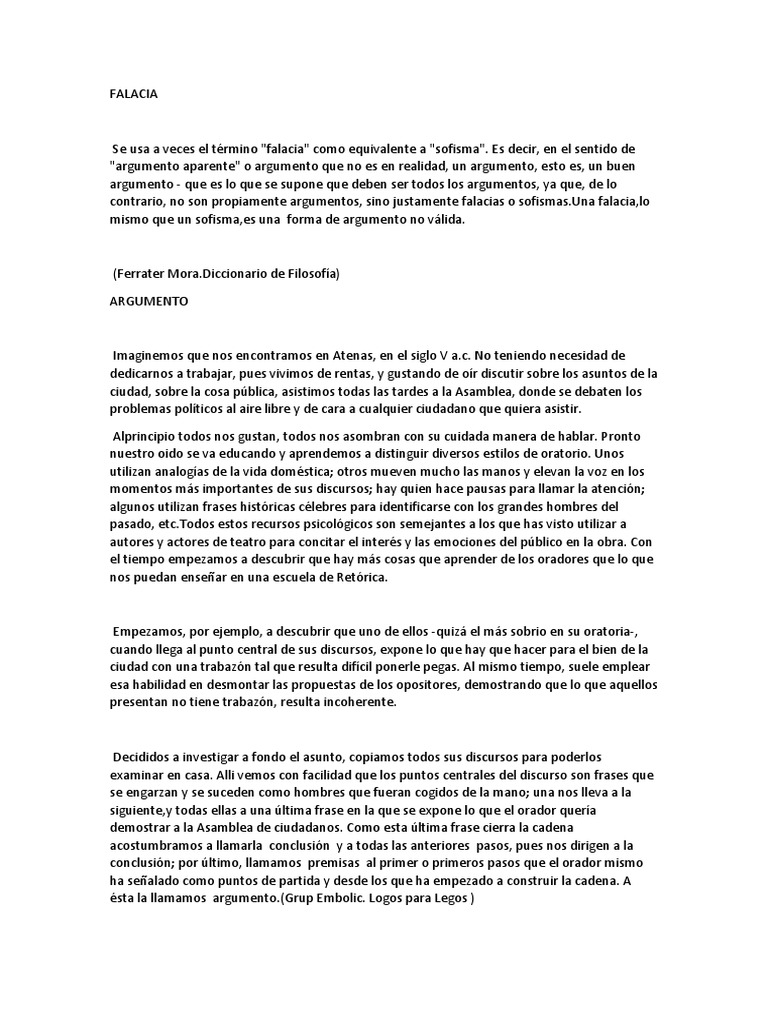 FALACIA

Se usa a veces el término "falacia" como equivalente a "sofisma". Es decir, en el sentido de "argumento aparente" o argumento que no es en realidad, un argumento, esto es, un buen argumento - que es lo que se supone que deben ser todos los argumentos, ya que, de lo contrario, no son propiamente argumentos, sino justamente falacias o sofismas.Una falacia,lo mismo que un sofisma,es una forma de argumento no válida.

(Ferrater Mora.Diccionario de Filosofía)

ARGUMENTO

Imaginemos que nos encontramos en Atenas, en el siglo V a.c. No teniendo necesidad de dedicarnos a trabajar, pues vivimos de rentas, y gustando de oír discutir sobre los asuntos de la ciudad, sobre la cosa pública, asistimos todas las tardes a la Asamblea, donde se debaten los problemas políticos al aire libre y de cara a cualquier ciudadano que quiera asistir.

Alprincipio todos nos gustan, todos nos asombran con su cuidada manera de hablar. Pronto nuestro oído se va educando y aprendemos a distinguir diversos estilos de oratorio. Unos utilizan analogías de la vida doméstica; otros mueven mucho las manos y elevan la voz en los momentos más importantes de sus discursos; hay quien hace pausas para llamar la atención; algunos utilizan frases históricas célebres para identificarse con los grandes hombres del pasado, etc.Todos estos recursos psicológicos son semejantes a los que has visto utilizar a autores y actores de teatro para concitar el interés y las emociones del público en la obra. Con el tiempo empezamos a descubrir que hay más cosas que aprender de los oradores que lo que nos puedan enseñar en una escuela de Retórica.

Empezamos, por ejemplo, a descubrir que uno de ellos -quizá el más sobrio en su oratoria-, cuando llega al punto central de sus discursos, expone lo que hay que hacer para el bien de la ciudad con una trabazón tal que resulta difícil ponerle pegas. Al mismo tiempo, suele emplear esa habilidad en desmontar las propuestas de los opositores, demostrando que lo que aquellos presentan no tiene trabazón, resulta incoherente.

Decididos a investigar a fondo el asunto, copiamos todos sus discursos para poderlos examinar en casa. Allí vemos con facilidad que los puntos centrales del discurso son frases que se engarzan y se suceden como hombres que fueran cogidos de la mano; una nos lleva a la siguiente,y todas ellas a una última frase en la que se expone lo que el orador quería demostrar a la Asamblea de ciudadanos. Como esta última frase cierra la cadena acostumbramos a llamarla conclusión y a todas las anteriores pasos, pues nos dirigen a la conclusión; por último, llamamos premisas al primer o primeros pasos que el orador mismo ha señalado como puntos de partida y desde los que ha empezado a construir la cadena. A ésta la llamamos argumento.(Grup Embolic. Logos para Legos )